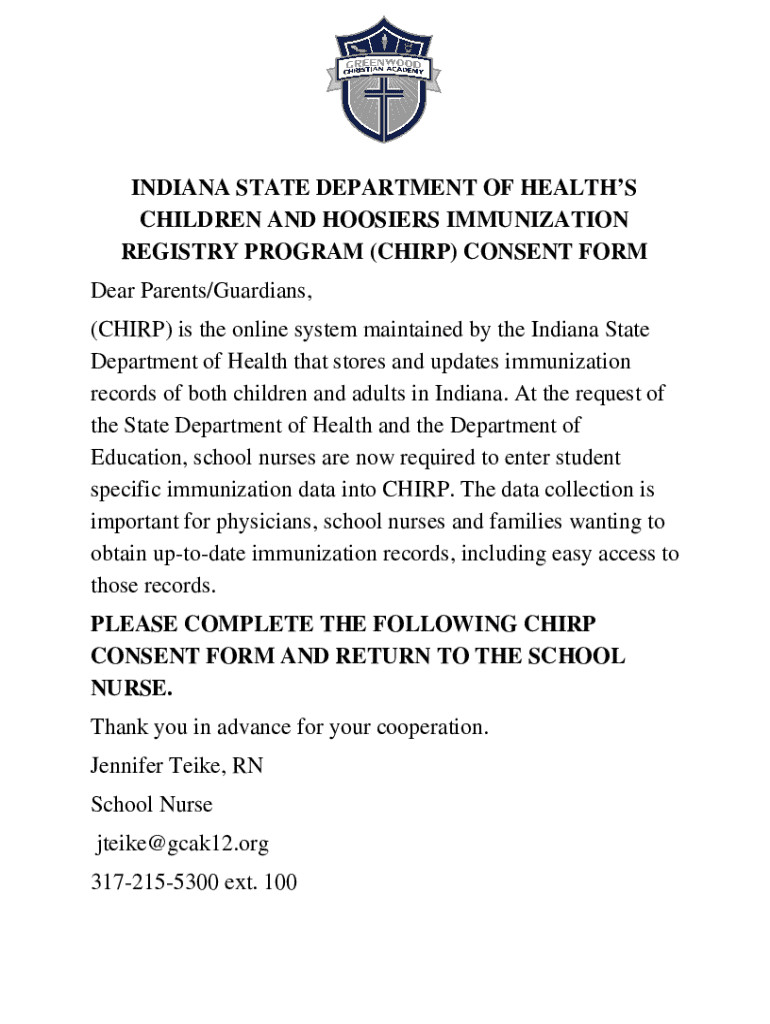 GREENWOOD
CHRISTIAN ACADEMY

INDIANA STATE DEPARTMENT OF HEALTH'S CHILDREN AND HOOSIERS IMMUNIZATION REGISTRY PROGRAM (CHIRP) CONSENT FORM

Dear Parents/Guardians,

(CHIRP) is the online system maintained by the Indiana State Department of Health that stores and updates immunization records of both children and adults in Indiana. At the request of the State Department of Health and the Department of Education, school nurses are now required to enter student specific immunization data into CHIRP. The data collection is important for physicians, school nurses and families wanting to obtain up-to-date immunization records, including easy access to those records.

PLEASE COMPLETE THE FOLLOWING CHIRP CONSENT FORM AND RETURN TO THE SCHOOL NURSE.

Thank you in advance for your cooperation.

Jennifer Teike, RN

School Nurse

jteike@gcak12.org

317-215-5300 ext. 100